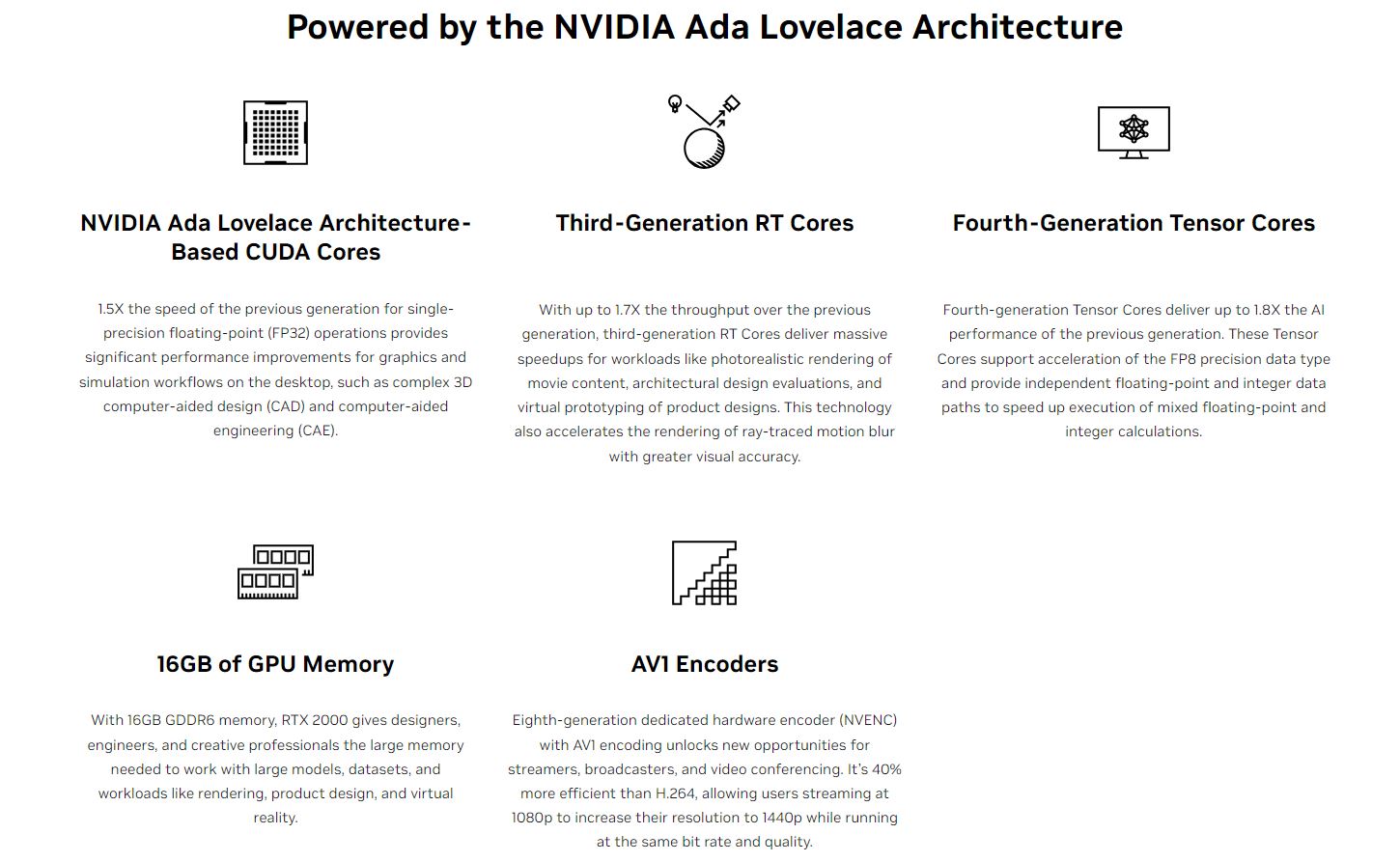 Powered by the NVIDIA Ada Lovelace Architecture

NVIDIA Ada Lovelace Architecture-Based CUDA Cores

1.5X the speed of the previous generation for single-precision floating-point (FP32) operations provides significant performance improvements for graphics and simulation workflows on the desktop, such as complex 3D computer-aided design (CAD) and computer-aided engineering (CAE).

Third-Generation RT Cores

With up to 1.7X the throughput over the previous generation, third-generation RT Cores deliver massive speedups for workloads like photorealistic rendering of movie content, architectural design evaluations, and virtual prototyping of product designs. This technology also accelerates the rendering of ray-traced motion blur with greater visual accuracy.

Fourth-Generation Tensor Cores

Fourth-generation Tensor Cores deliver up to 1.8X the AI performance of the previous generation. These Tensor Cores support acceleration of the FP8 precision data type and provide independent floating-point and integer data paths to speed up execution of mixed floating-point and integer calculations.

16GB of GPU Memory

With 16GB GDDR6 memory, RTX 2000 gives designers, engineers, and creative professionals the large memory needed to work with large models, datasets, and workloads like rendering, product design, and virtual reality.

AV1 Encoders

Eighth-generation dedicated hardware encoder (NVENC) with AV1 encoding unlocks new opportunities for streamers, broadcasters, and video conferencing. It's 40% more efficient than H.264, allowing users streaming at 1080p to increase their resolution to 1440p while running at the same bit rate and quality.